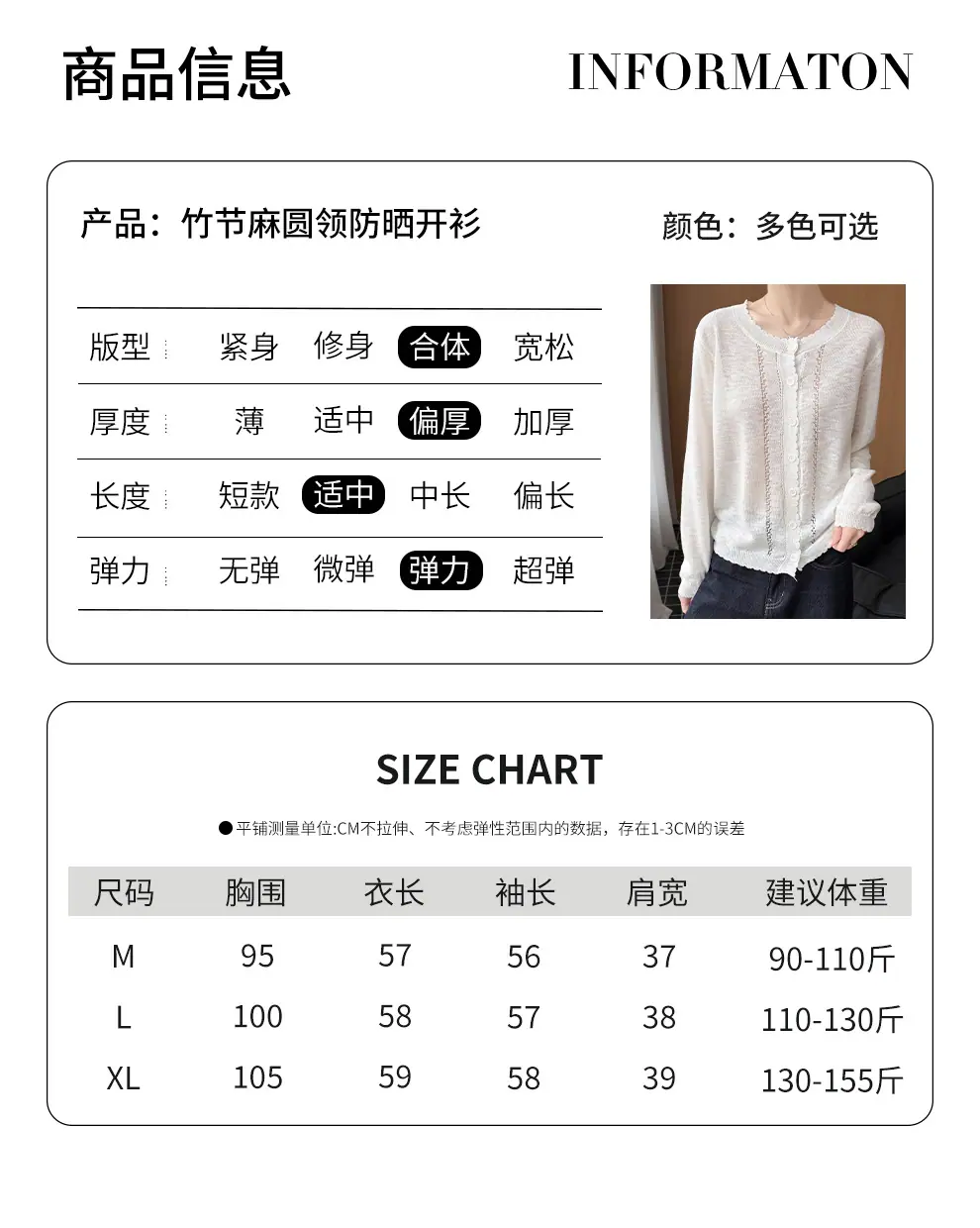 商品信息 INFORMATON

产品：竹节麻圆领防晒开衫

颜色：多色可选

版型 紧身 修身 合体 宽松
厚度 薄 适中 偏厚 加厚
长度 短款 适中 中长 偏长
弹力 无弹 微弹 弹力 超弹

SIZE CHART

• 平铺测量单位:CM不拉伸、不考虑弹性范围内的数据，存在1-3CM的误差

| 尺码 | 胸围 | 衣长 | 袖长 | 肩宽 | 建议体重 |
|---|---|---|---|---|---|
| M | 95 | 57 | 56 | 37 | 90-110斤 |
| L | 100 | 58 | 57 | 38 | 110-130斤 |
| XL | 105 | 59 | 58 | 39 | 130-155斤 |